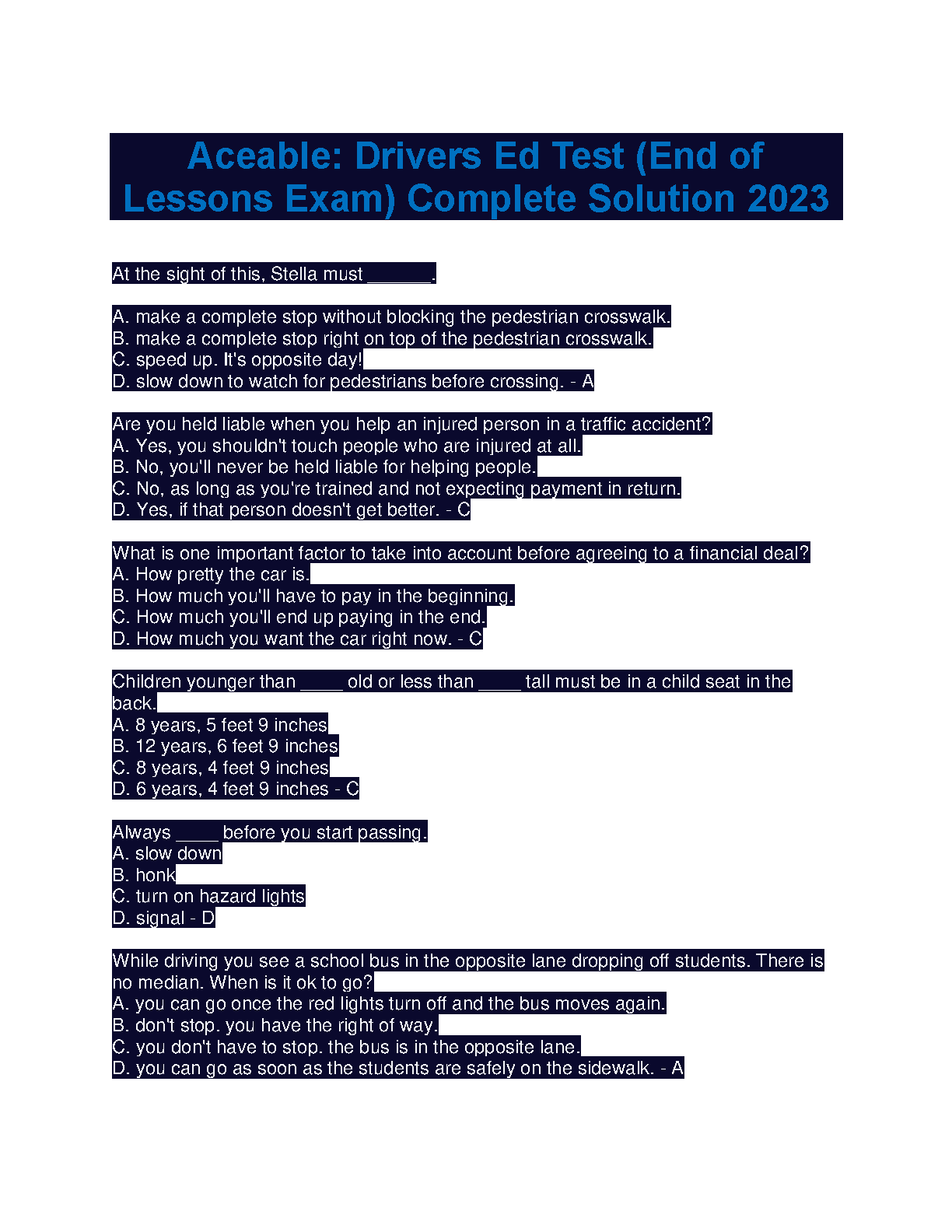 Aceable: Drivers Ed Test (End of Lessons Exam) Complete Solution 2023

At the sight of this, Stella must ______.

A. make a complete stop without blocking the pedestrian crosswalk.
B. make a complete stop right on top of the pedestrian crosswalk.
C. speed up. It's opposite day!
D. slow down to watch for pedestrians before crossing. - A

Are you held liable when you help an injured person in a traffic accident?
A. Yes, you shouldn't touch people who are injured at all.
B. No, you'll never be held liable for helping people.
C. No, as long as you're trained and not expecting payment in return.
D. Yes, if that person doesn't get better. - C

What is one important factor to take into account before agreeing to a financial deal?
A. How pretty the car is.
B. How much you'll have to pay in the beginning.
C. How much you'll end up paying in the end.
D. How much you want the car right now. - C

Children younger than ____ old or less than ____ tall must be in a child seat in the back.
A. 8 years, 5 feet 9 inches
B. 12 years, 6 feet 9 inches
C. 8 years, 4 feet 9 inches
D. 6 years, 4 feet 9 inches - C

Always ____ before you start passing.
A. slow down
B. honk
C. turn on hazard lights
D. signal - D

While driving you see a school bus in the opposite lane dropping off students. There is no median. When is it ok to go?
A. you can go once the red lights turn off and the bus moves again.
B. don't stop. you have the right of way.
C. you don't have to stop. the bus is in the opposite lane.
D. you can go as soon as the students are safely on the sidewalk. - A